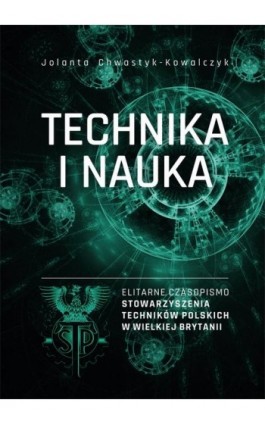 Jolanta Chwastyk-Kowalczyk

TECHNIKA I NAUKA

ELITARNE CZASOPISMO
STOWARZYSZENIA TECHNIKÓW POLSKICH W WIELKIEJ BRYTANII

STP